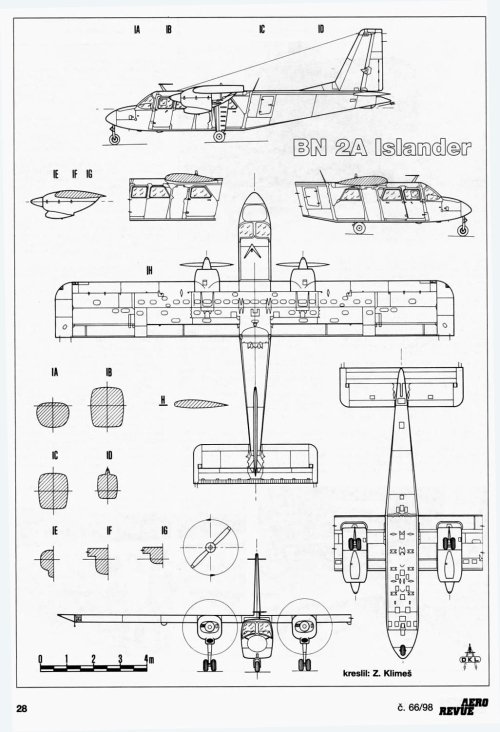 IA IB IC ID

BN 2A Islander

IE IF IG

IH

IA IB

H

IC ID

IE IF IG

0 1 2 3 4m

kreslil: Z. Klimeš

D K L

28

č. 66/98

AERO REVUE